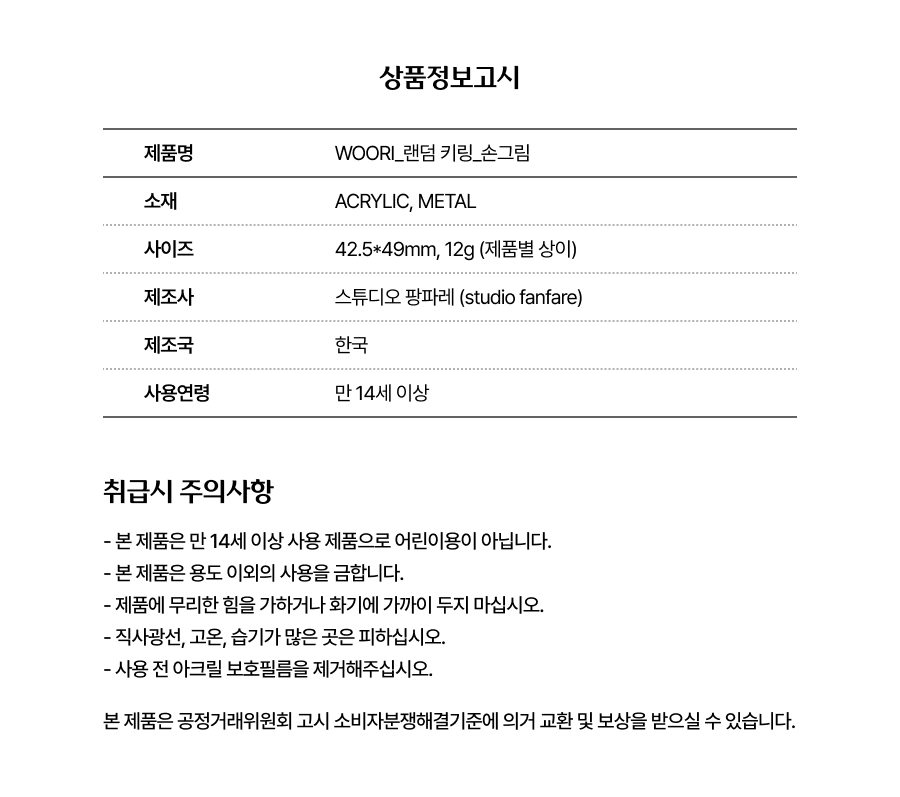 상품정보고시

| 제품명 | WOORI_랜덤 키링_손그림 |
|---|---|
| 소재 | ACRYLIC, METAL |
| 사이즈 | 42.5*49mm, 12g (제품별 상이) |
| 제조사 | 스튜디오 팡파레 (studio fanfare) |
| 제조국 | 한국 |
| 사용연령 | 만 14세 이상 |

취급시 주의사항

- 본 제품은 만 14세 이상 사용 제품으로 어린이용이 아닙니다.
- 본 제품은 용도 이외의 사용을 금합니다.
- 제품에 무리한 힘을 가하거나 화기에 가까이 두지 마십시오.
- 직사광선, 고온, 습기가 많은 곳은 피하십시오.
- 사용 전 아크릴 보호필름을 제거해주십시오.

본 제품은 공정거래위원회 고시 소비자분쟁해결기준에 의거 교환 및 보상을 받으실 수 있습니다.